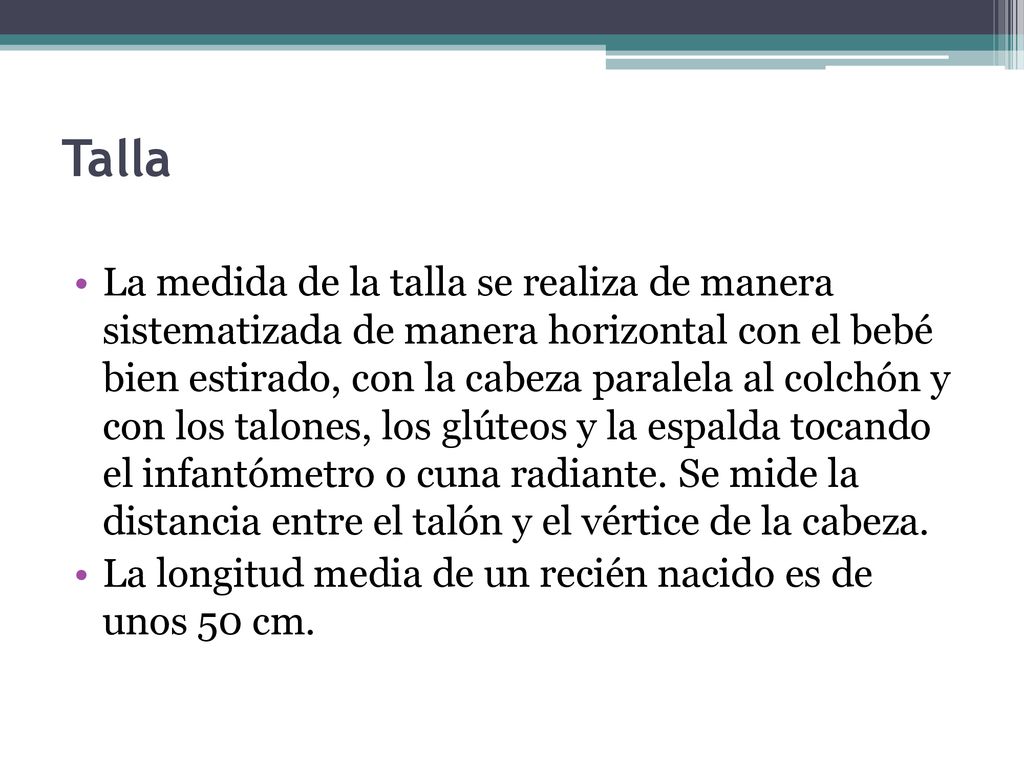 Talla

• La medida de la talla se realiza de manera sistematizada de manera horizontal con el bebé bien estirado, con la cabeza paralela al colchón y con los talones, los glúteos y la espalda tocando el infantómetro o cuna radiante. Se mide la distancia entre el talón y el vértice de la cabeza.
• La longitud media de un recién nacido es de unos 50 cm.